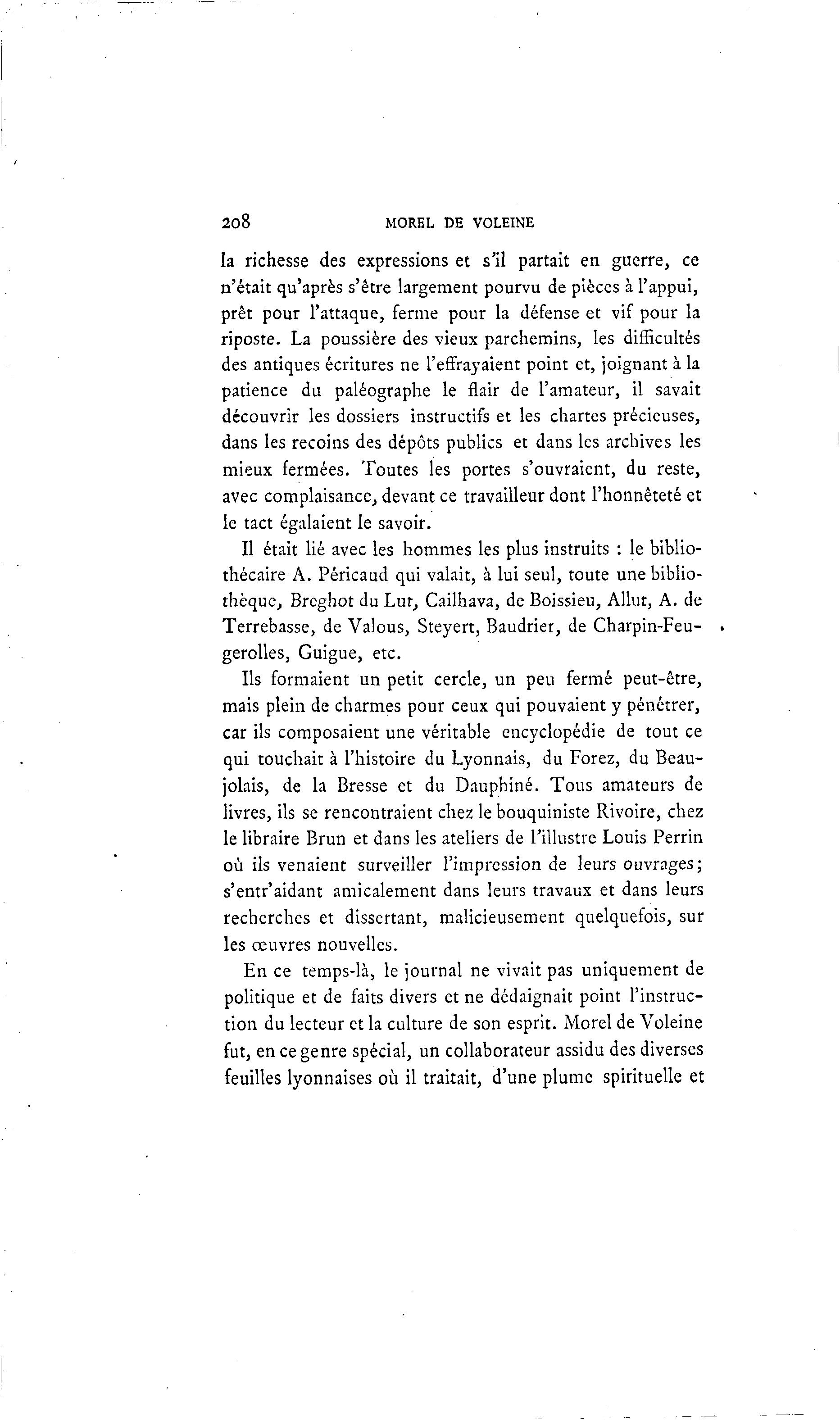 208 MOREL DE VOLEINE

la richesse des expressions et s'il partait en guerre, ce n'était qu'après s'être largement pourvu de pièces à l'appui, prêt pour l'attaque, ferme pour la défense et vif pour la riposte. La poussière des vieux parchemins, les difficultés des antiques écritures ne l'effrayaient point et, joignant à la patience du paléographe le flair de l'amateur, il savait découvrir les dossiers instructifs et les chartes précieuses, dans les recoins des dépôts publics et dans les archives les mieux fermées. Toutes les portes s'ouvraient, du reste, avec complaisance, devant ce travailleur dont l'honnêteté et le tact égalaient le savoir.

Il était lié avec les hommes les plus instruits : le bibliothécaire A. Péricaud qui valait, à lui seul, toute une bibliothèque, Breghot du Lut, Cailhava, de Boissieu, Allut, A. de Terrebasse, de Valous, Steyert, Baudrier, de Charpin-Feugerolles, Guigue, etc.

Ils formaient un petit cercle, un peu fermé peut-être, mais plein de charmes pour ceux qui pouvaient y pénétrer, car ils composaient une véritable encyclopédie de tout ce qui touchait à l'histoire du Lyonnais, du Forez, du Beaujolais, de la Bresse et du Dauphiné. Tous amateurs de livres, ils se rencontraient chez le bouquiniste Rivoire, chez le libraire Brun et dans les ateliers de l'illustre Louis Perrin où ils venaient surveiller l'impression de leurs ouvrages; s'entr'aidant amicalement dans leurs travaux et dans leurs recherches et dissertant, malicieusement quelquefois, sur les œuvres nouvelles.

En ce temps-là, le journal ne vivait pas uniquement de politique et de faits divers et ne dédaignait point l'instruction du lecteur et la culture de son esprit. Morel de Voleine fut, en ce genre spécial, un collaborateur assidu des diverses feuilles lyonnaises où il traitait, d'une plume spirituelle et